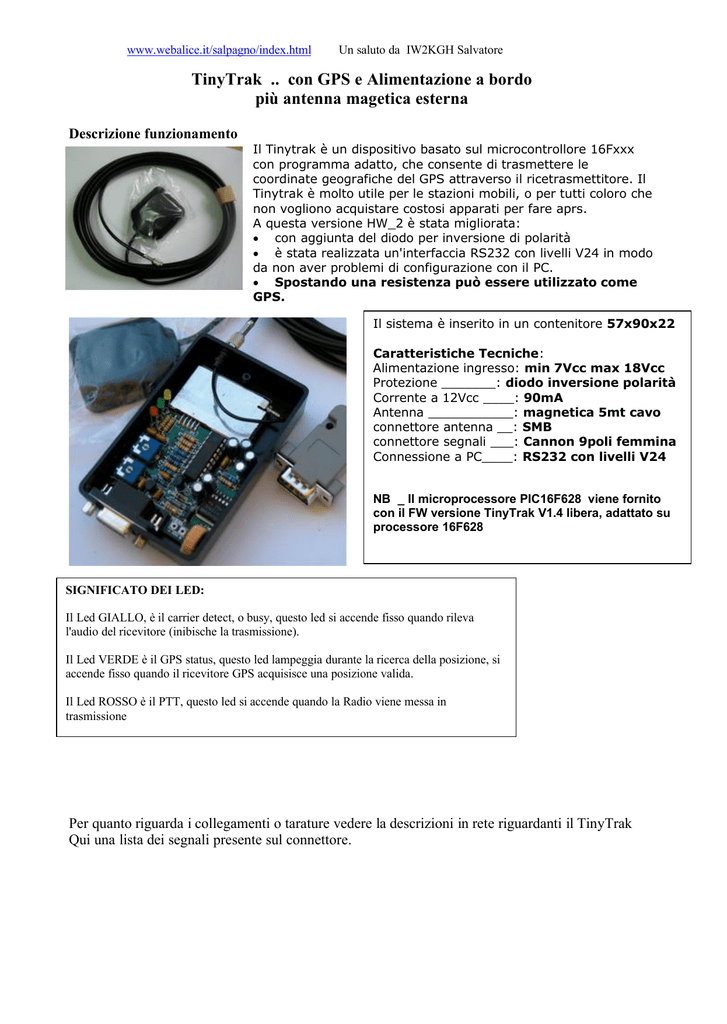 www.webalice.it/salpagno/index.html Un saluto da IW2KGH Salvatore

TinyTrak .. con GPS e Alimentazione a bordo
più antenna magetica esterna

Descrizione funzionamento

Il Tinytrak è un dispositivo basato sul microcontrollore 16Fxxx con programma adatto, che consente di trasmettere le coordinate geografiche del GPS attraverso il ricetrasmettitore. Il Tinytrak è molto utile per le stazioni mobili, o per tutti coloro che non vogliono acquistare costosi apparati per fare aprs.
A questa versione HW_2 è stata migliorata:
• con aggiunta del diodo per inversione di polarità
• è stata realizzata un'interfaccia RS232 con livelli V24 in modo da non aver problemi di configurazione con il PC.
• Spostando una resistenza può essere utilizzato come GPS.

Il sistema è inserito in un contenitore 57x90x22

Caratteristiche Tecniche:
Alimentazione ingresso: min 7Vcc max 18Vcc
Protezione _______: diodo inversione polarità
Corrente a 12Vcc ____: 90mA
Antenna ___________: magnetica 5mt cavo
connettore antenna __: SMB
connettore segnali ___: Cannon 9poli femmina
Connessione a PC____: RS232 con livelli V24

NB _ Il microprocessore PIC16F628 viene fornito con il FW versione TinyTrak V1.4 libera, adattato su processore 16F628

SIGNIFICATO DEI LED:

Il Led GIALLO, è il carrier detect, o busy, questo led si accende fisso quando rileva l'audio del ricevitore (inibische la trasmissione).

Il Led VERDE è il GPS status, questo led lampeggia durante la ricerca della posizione, si accende fisso quando il ricevitore GPS acquisisce una posizione valida.

Il Led ROSSO è il PTT, questo led si accende quando la Radio viene messa in trasmissione

Per quanto riguarda i collegamenti o tarature vedere la descrizioni in rete riguardanti il TinyTrak
Qui una lista dei segnali presente sul connettore.